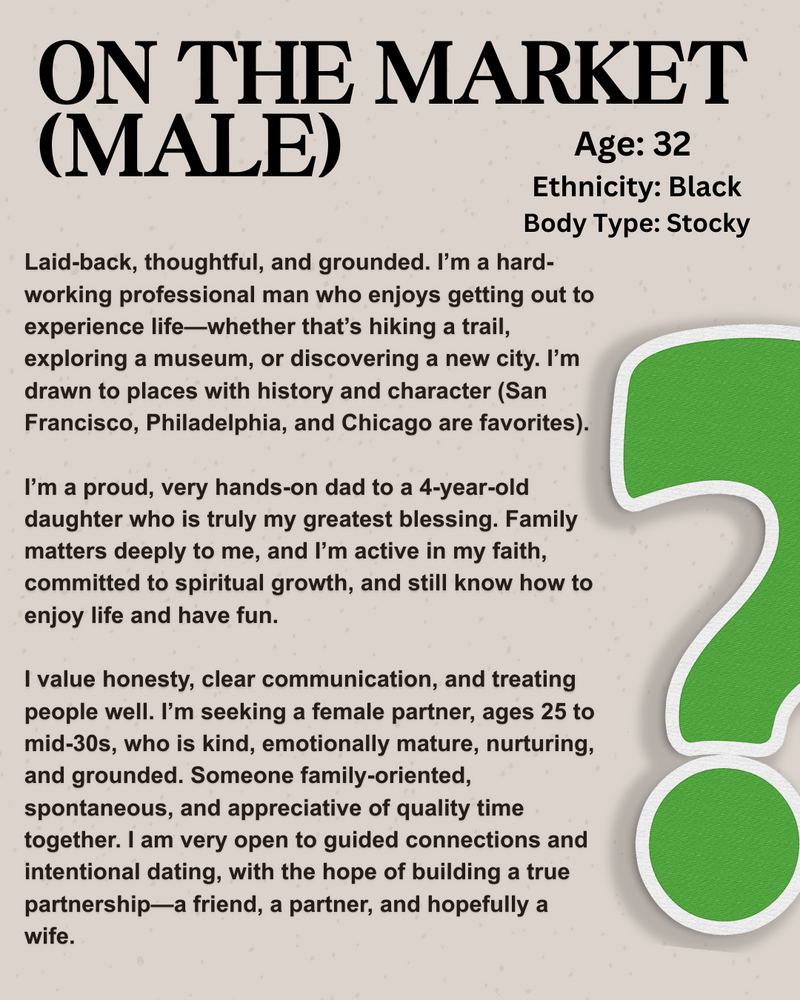 ON THE MARKET (MALE)

Age: 32
Ethnicity: Black
Body Type: Stocky

Laid-back, thoughtful, and grounded. I'm a hard-working professional man who enjoys getting out to experience life—whether that's hiking a trail, exploring a museum, or discovering a new city. I'm drawn to places with history and character (San Francisco, Philadelphia, and Chicago are favorites).

I'm a proud, very hands-on dad to a 4-year-old daughter who is truly my greatest blessing. Family matters deeply to me, and I'm active in my faith, committed to spiritual growth, and still know how to enjoy life and have fun.

I value honesty, clear communication, and treating people well. I'm seeking a female partner, ages 25 to mid-30s, who is kind, emotionally mature, nurturing, and grounded. Someone family-oriented, spontaneous, and appreciative of quality time together. I am very open to guided connections and intentional dating, with the hope of building a true partnership—a friend, a partner, and hopefully a wife.